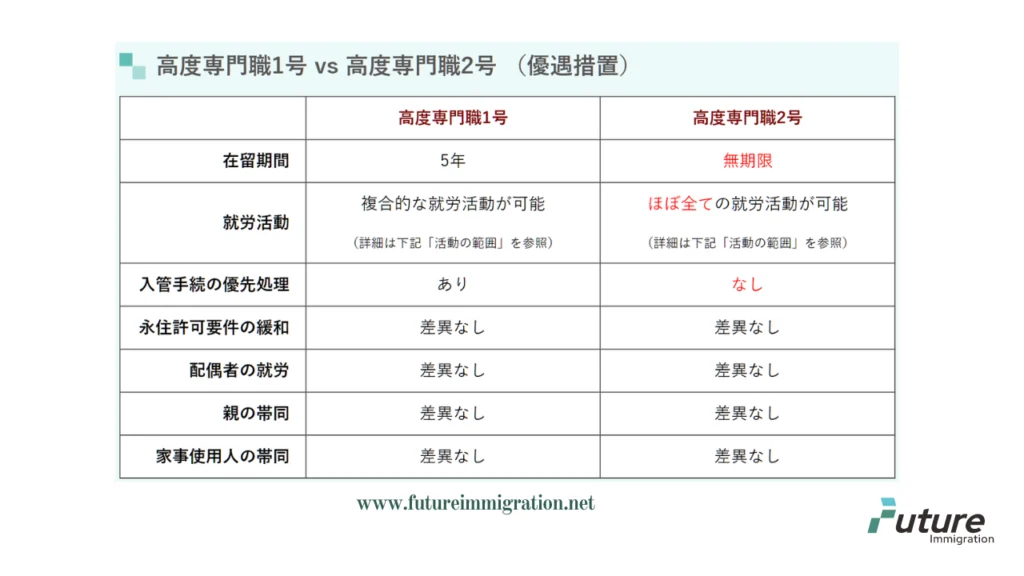 高度専門職1号 vs 高度専門職2号 （優遇措置）

| | 高度専門職1号 | 高度専門職2号 |
|---|---|---|
| 在留期間 | 5年 | 無期限 |
| 就労活動 | 複合的な就労活動が可能 （詳細は下記「活動の範囲」を参照） | ほぼ全ての就労活動が可能 （詳細は下記「活動の範囲」を参照） |
| 入管手続の優先処理 | あり | なし |
| 永住許可要件の緩和 | 差異なし | 差異なし |
| 配偶者の就労 | 差異なし | 差異なし |
| 親の帯同 | 差異なし | 差異なし |
| 家事使用人の帯同 | 差異なし | 差異なし |

www.futureimmigration.net

Future Immigration